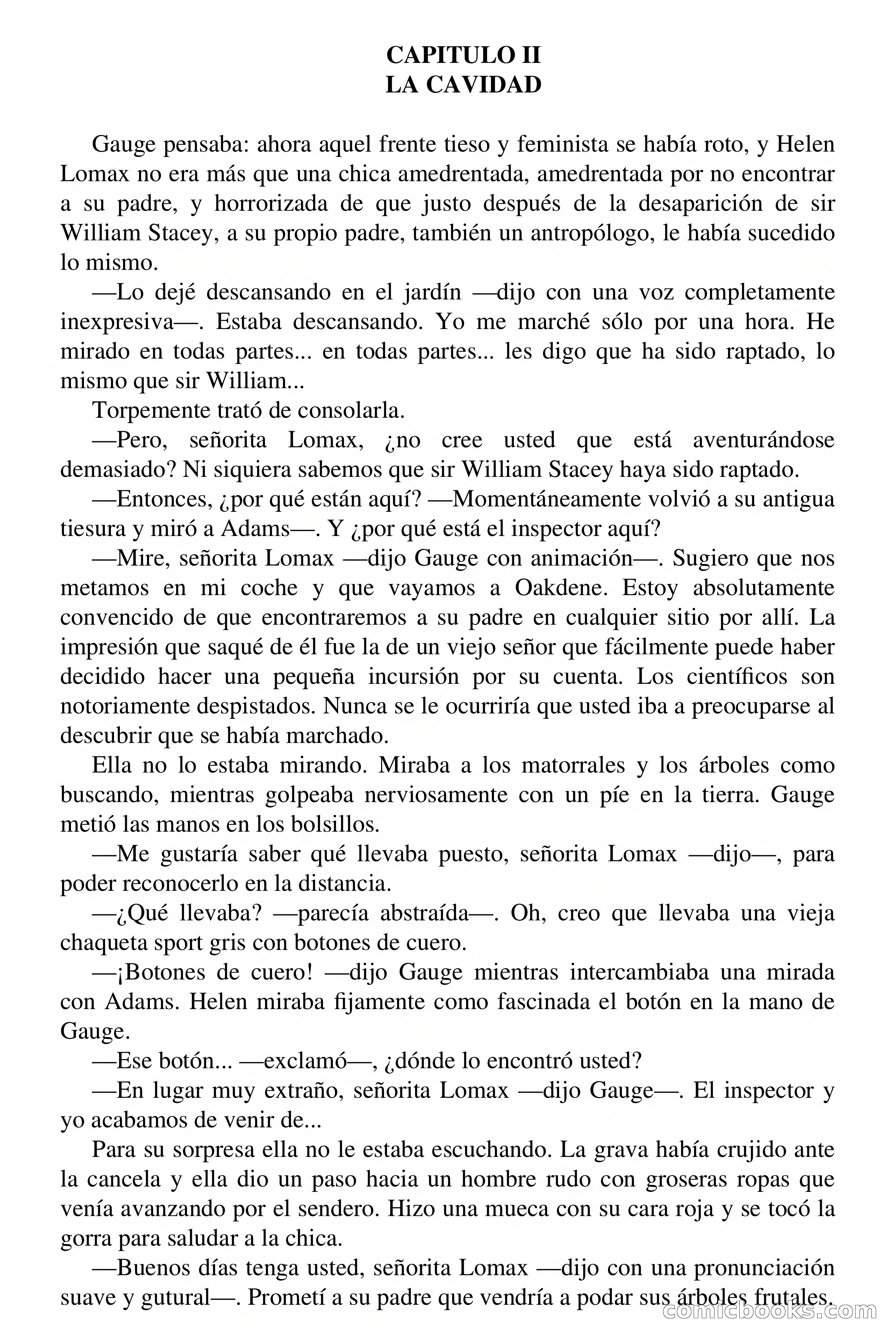 CAPITULO II
LA CAVIDAD

Gauge pensaba: ahora aquel frente tieso y feminista se había roto, y Helen Lomax no era más que una chica amedrentada, amedrentada por no encontrar a su padre, y horrorizada de que justo después de la desaparición de sir William Stacey, a su propio padre, también un antropólogo, le había sucedido lo mismo.

—Lo dejé descansando en el jardín —dijo con una voz completamente inexpresiva—. Estaba descansando. Yo me marché sólo por una hora. He mirado en todas partes... en todas partes... les digo que ha sido raptado, lo mismo que sir William...

Torpemente trató de consolarla.

—Pero, señorita Lomax, ¿no cree usted que está aventurándose demasiado? Ni siquiera sabemos que sir William Stacey haya sido raptado.

—Entonces, ¿por qué están aquí? —Momentáneamente volvió a su antigua tiesura y miró a Adams—. Y ¿por qué está el inspector aquí?

—Mire, señorita Lomax —dijo Gauge con animación—. Sugiero que nos metamos en mi coche y que vayamos a Oakdene. Estoy absolutamente convencido de que encontraremos a su padre en cualquier sitio por allí. La impresión que saqué de él fue la de un viejo señor que fácilmente puede haber decidido hacer una pequeña incursión por su cuenta. Los científicos son notoriamente despistados. Nunca se le ocurriría que usted iba a preocuparse al descubrir que se había marchado.

Ella no lo estaba mirando. Miraba a los matorrales y los árboles como buscando, mientras golpeaba nerviosamente con un píe en la tierra. Gauge metió las manos en los bolsillos.

—Me gustaría saber qué llevaba puesto, señorita Lomax —dijo—, para poder reconocerlo en la distancia.

—¿Qué llevaba? —parecía abstraída—. Oh, creo que llevaba una vieja chaqueta sport gris con botones de cuero.

—¡Botones de cuero! —dijo Gauge mientras intercambiaba una mirada con Adams. Helen miraba fijamente como fascinada el botón en la mano de Gauge.

—Ese botón... —exclamó—, ¿dónde lo encontró usted?

—En lugar muy extraño, señorita Lomax —dijo Gauge—. El inspector y yo acabamos de venir de...

Para su sorpresa ella no le estaba escuchando. La grava había crujido ante la cancela y ella dio un paso hacia un hombre rudo con groseras ropas que venía avanzando por el sendero. Hizo una mueca con su cara roja y se tocó la gorra para saludar a la chica.

—Buenos días tenga usted, señorita Lomax —dijo con una pronunciación suave y gutural—. Prometí a su padre que vendría a podar sus árboles frutales.

comicbooks.com